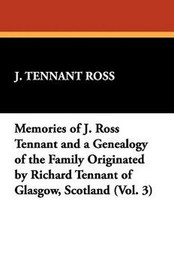 J. TENNANT ROSS

Memories of J. Ross Tennant and a Genealogy of the Family Originated by Richard Tennant of Glasgow, Scotland (Vol. 3)